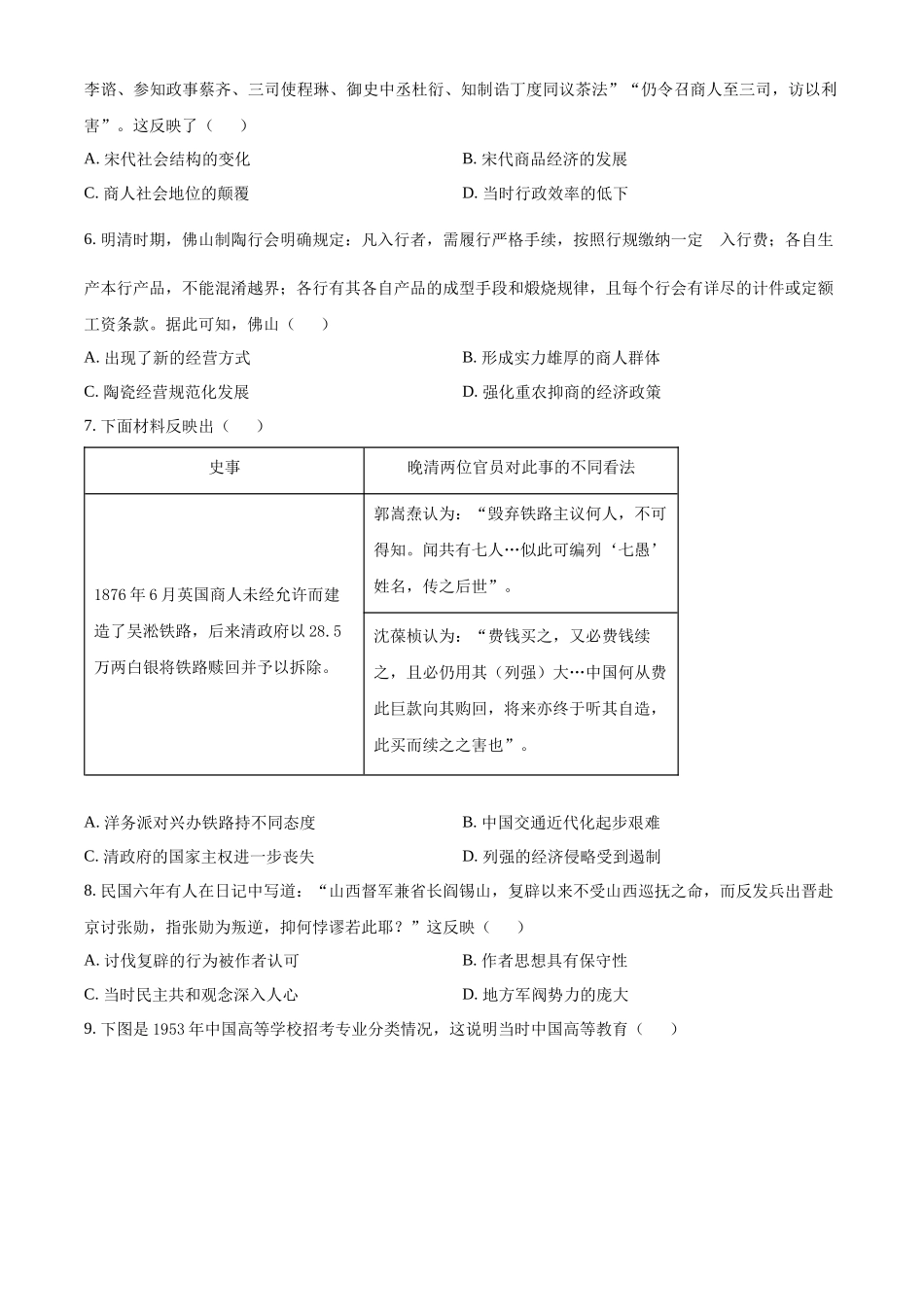 李谘、参知政事蔡齐、三司使程琳、御史中丞杜衍、知制诰丁度同议茶法”“仍令召商人至三司，访以利害”。这反映了（　　）

A. 宋代社会结构的变化　　B. 宋代商品经济的发展

C. 商人社会地位的颠覆　　D. 当时行政效率的低下

6. 明清时期，佛山制陶行会明确规定：凡入行者，需履行严格手续，按照行规缴纳一定　入行费；各自生产本行产品，不能混淆越界；各行有其各自产品的成型手段和煅烧规律，且每个行会有详尽的计件或定额工资条款。据此可知，佛山（　　）

A. 出现了新的经营方式　　B. 形成实力雄厚的商人群体

C. 陶瓷经营规范化发展　　D. 强化重农抑商的经济政策

7. 下面材料反映出（　　）

| 史事 | 晚清两位官员对此事的不同看法 |
|---|---|
| 1876 年 6 月英国商人未经允许而建造了吴淞铁路，后来清政府以 28.5 万两白银将铁路赎回并予以拆除。 | 郭嵩焘认为：“毁弃铁路主议何人，不可得知。闻共有七人…似此可编列‘七愚’姓名，传之后世”。 |
| | 沈葆桢认为：“费钱买之，又必费钱续之，且必仍用其（列强）大…中国何从费此巨款向其购回，将来亦终于听其自造，此买而续之之害也”。 |

A. 洋务派对兴办铁路持不同态度　　B. 中国交通近代化起步艰难

C. 清政府的国家主权进一步丧失　　D. 列强的经济侵略受到遏制

8. 民国六年有人在日记中写道：“山西督军兼省长阎锡山，复辟以来不受山西巡抚之命，而反发兵出晋赴京讨张勋，指张勋为叛逆，抑何悖谬若此耶？”这反映（　　）

A. 讨伐复辟的行为被作者认可　　B. 作者思想具有保守性

C. 当时民主共和观念深入人心　　D. 地方军阀势力的庞大

9. 下图是 1953 年中国高等学校招考专业分类情况，这说明当时中国高等教育（　　）